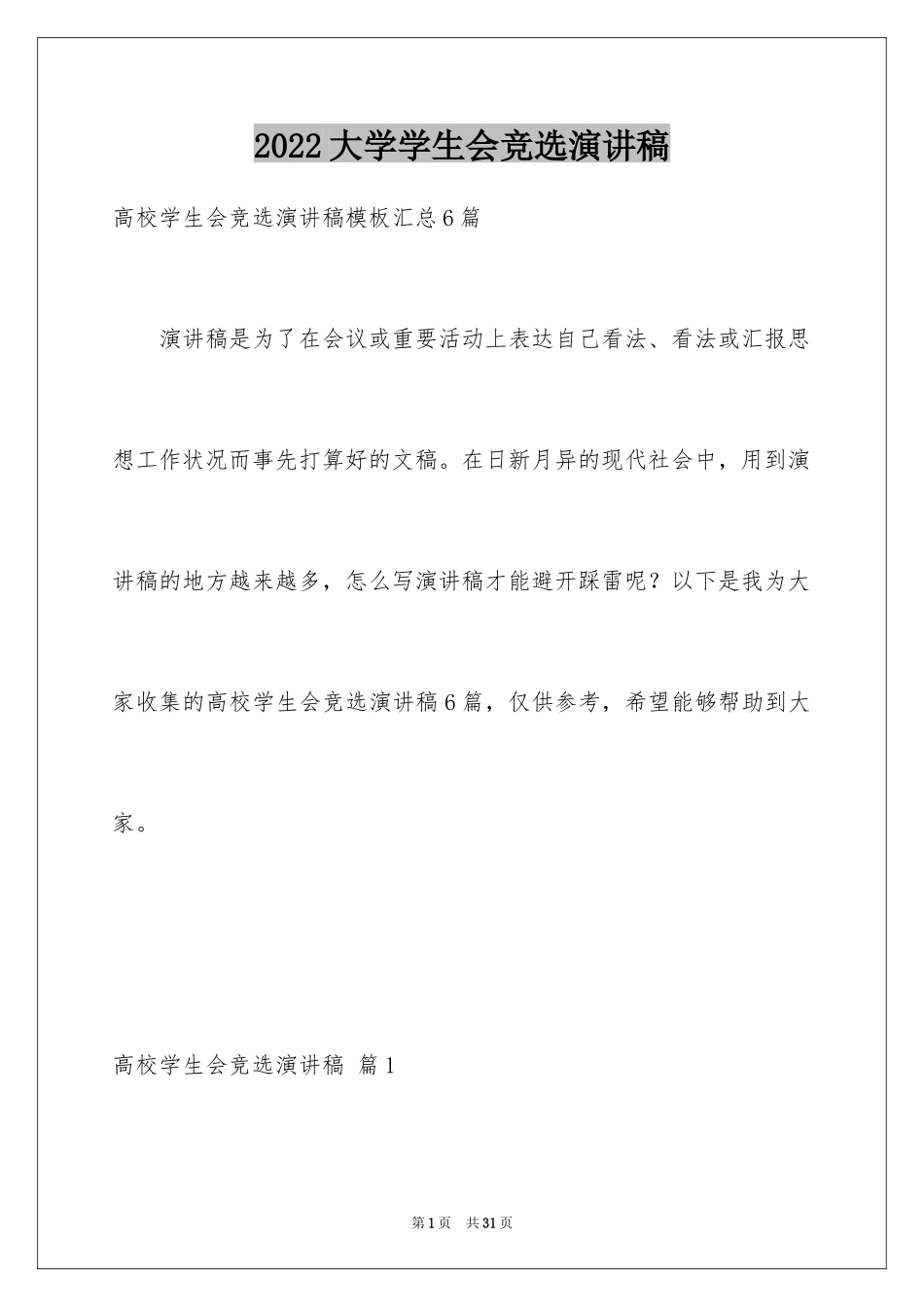 2022大学学生会竞选演讲稿

高校学生会竞选演讲稿模板汇总6篇

演讲稿是为了在会议或重要活动上表达自己看法、看法或汇报思想工作状况而事先打算好的文稿。在日新月异的现代社会中，用到演讲稿的地方越来越多，怎么写演讲稿才能避开踩雷呢？以下是我为大家收集的高校学生会竞选演讲稿6篇，仅供参考，希望能够帮助到大家。

高校学生会竞选演讲稿 篇1

第1页 共31页